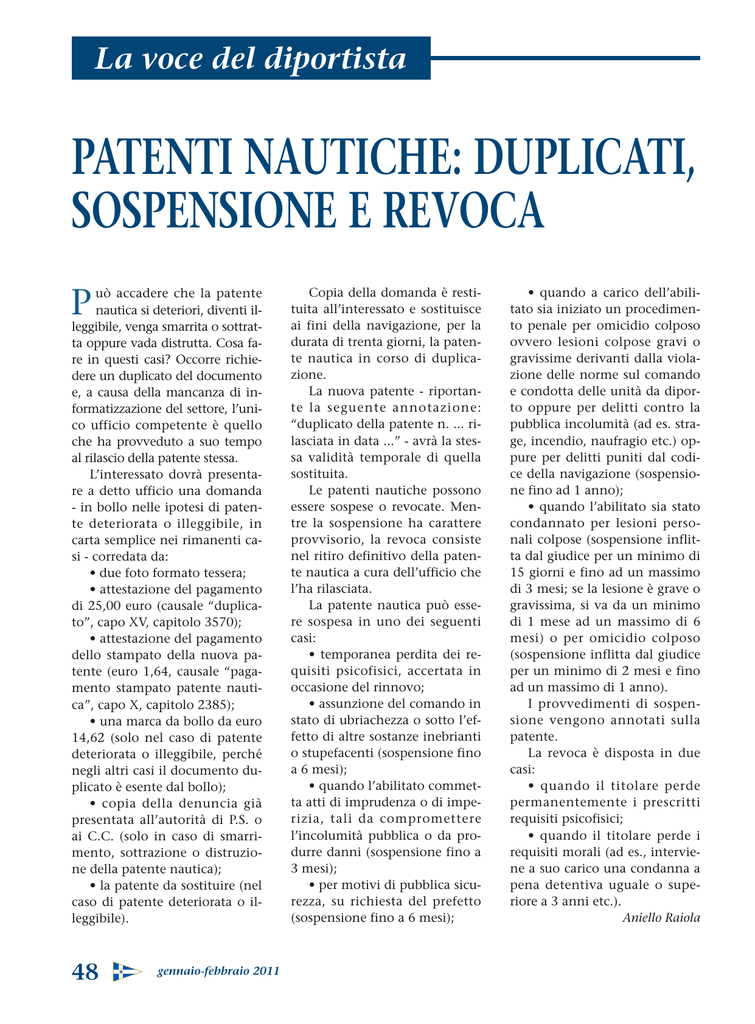 La voce del diportista

PATENTI NAUTICHE: DUPLICATI, SOSPENSIONE E REVOCA

Può accadere che la patente nautica si deteriori, diventi illeggibile, venga smarrita o sottratta oppure vada distrutta. Cosa fare in questi casi? Occorre richiedere un duplicato del documento e, a causa della mancanza di informatizzazione del settore, l'unico ufficio competente è quello che ha provveduto a suo tempo al rilascio della patente stessa.

L'interessato dovrà presentare a detto ufficio una domanda - in bollo nelle ipotesi di patente deteriorata o illeggibile, in carta semplice nei rimanenti casi - corredata da:

• due foto formato tessera;

• attestazione del pagamento di 25,00 euro (causale "duplicato", capo XV, capitolo 3570);

• attestazione del pagamento dello stampato della nuova patente (euro 1,64, causale "pagamento stampato patente nautica", capo X, capitolo 2385);

• una marca da bollo da euro 14,62 (solo nel caso di patente deteriorata o illeggibile, perché negli altri casi il documento duplicato è esente dal bollo);

• copia della denuncia già presentata all'autorità di P.S. o ai C.C. (solo in caso di smarrimento, sottrazione o distruzione della patente nautica);

• la patente da sostituire (nel caso di patente deteriorata o illeggibile).

Copia della domanda è restituita all'interessato e sostituisce ai fini della navigazione, per la durata di trenta giorni, la patente nautica in corso di duplicazione.

La nuova patente - riportante la seguente annotazione: "duplicato della patente n. ... rilasciata in data ..." - avrà la stessa validità temporale di quella sostituita.

Le patenti nautiche possono essere sospese o revocate. Mentre la sospensione ha carattere provvisorio, la revoca consiste nel ritiro definitivo della patente nautica a cura dell'ufficio che l'ha rilasciata.

La patente nautica può essere sospesa in uno dei seguenti casi:

• temporanea perdita dei requisiti psicofisici, accertata in occasione del rinnovo;

• assunzione del comando in stato di ubriachezza o sotto l'effetto di altre sostanze inebrianti o stupefacenti (sospensione fino a 6 mesi);

• quando l'abilitato commetta atti di imprudenza o di imperizia, tali da compromettere l'incolumità pubblica o da produrre danni (sospensione fino a 3 mesi);

• per motivi di pubblica sicurezza, su richiesta del prefetto (sospensione fino a 6 mesi);

• quando a carico dell'abilitato sia iniziato un procedimento penale per omicidio colposo ovvero lesioni colpose gravi o gravissime derivanti dalla violazione delle norme sul comando e condotta delle unità da diporto oppure per delitti contro la pubblica incolumità (ad es. strage, incendio, naufragio etc.) oppure per delitti puniti dal codice della navigazione (sospensione fino ad 1 anno);

• quando l'abilitato sia stato condannato per lesioni personali colpose (sospensione inflitta dal giudice per un minimo di 15 giorni e fino ad un massimo di 3 mesi; se la lesione è grave o gravissima, si va da un minimo di 1 mese ad un massimo di 6 mesi) o per omicidio colposo (sospensione inflitta dal giudice per un minimo di 2 mesi e fino ad un massimo di 1 anno).

I provvedimenti di sospensione vengono annotati sulla patente.

La revoca è disposta in due casi:

• quando il titolare perde permanentemente i prescritti requisiti psicofisici;

• quando il titolare perde i requisiti morali (ad es., interviene a suo carico una condanna a pena detentiva uguale o superiore a 3 anni etc.).

Aniello Raiola

48 gennaio-febbraio 2011